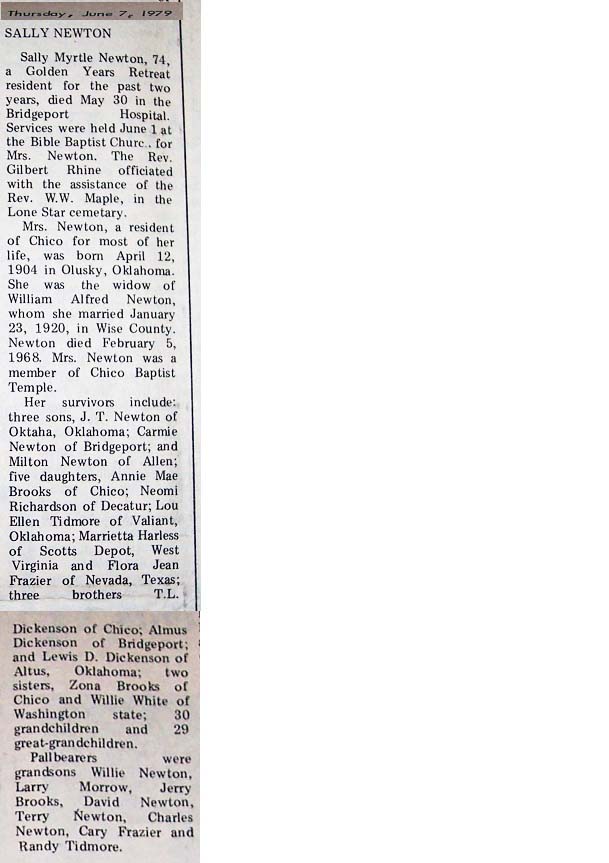 Thursday, June 7, 1979

SALLY NEWTON

Sally Myrtle Newton, 74, a Golden Years Retreat resident for the past two years, died May 30 in the Bridgeport Hospital. Services were held June 1 at the Bible Baptist Churc.. for Mrs. Newton. The Rev. Gilbert Rhine officiated with the assistance of the Rev. W.W. Maple, in the Lone Star cemetary.

Mrs. Newton, a resident of Chico for most of her life, was born April 12, 1904 in Olusky, Oklahoma. She was the widow of William Alfred Newton, whom she married January 23, 1920, in Wise County. Newton died February 5, 1968. Mrs. Newton was a member of Chico Baptist Temple.

Her survivors include: three sons, J. T. Newton of Oktaha, Oklahoma; Carmie Newton of Bridgeport; and Milton Newton of Allen; five daughters, Annie Mae Brooks of Chico; Neomi Richardson of Decatur; Lou Ellen Tidmore of Valiant, Oklahoma; Marrietta Harless of Scotts Depot, West Virginia and Flora Jean Frazier of Nevada, Texas; three brothers T.L. Dickenson of Chico; Almus Dickenson of Bridgeport; and Lewis D. Dickenson of Altus, Oklahoma; two sisters, Zona Brooks of Chico and Willie White of Washington state; 30 grandchildren and 29 great-grandchildren.

Pallbearers were grandsons Willie Newton, Larry Morrow, Jerry Brooks, David Newton, Terry Newton, Charles Newton, Cary Frazier and Randy Tidmore.